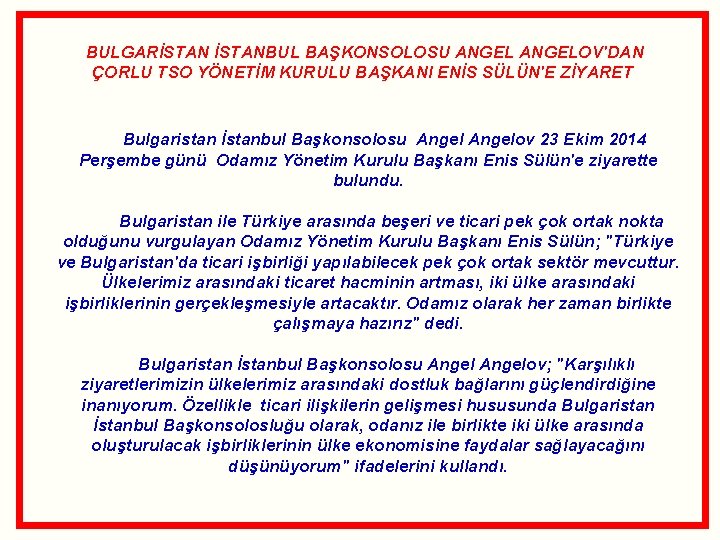 BULGARİSTAN İSTANBUL BAŞKONSOLOSU ANGEL ANGELOV'DAN
ÇORLU TSO YÖNETİM KURULU BAŞKANI ENİS SÜLÜN'E ZİYARET

Bulgaristan İstanbul Başkonsolosu Angel Angelov 23 Ekim 2014 Perşembe günü Odamız Yönetim Kurulu Başkanı Enis Sülün'e ziyarette bulundu.

Bulgaristan ile Türkiye arasında beşeri ve ticari pek çok ortak nokta olduğunu vurgulayan Odamız Yönetim Kurulu Başkanı Enis Sülün; "Türkiye ve Bulgaristan'da ticari işbirliği yapılabilecek pek çok ortak sektör mevcuttur. Ülkelerimiz arasındaki ticaret hacminin artması, iki ülke arasındaki işbirliklerinin gerçekleşmesiyle artacaktır. Odamız olarak her zaman birlikte çalışmaya hazırız" dedi.

Bulgaristan İstanbul Başkonsolosu Angel Angelov; "Karşılıklı ziyaretlerimizin ülkelerimiz arasındaki dostluk bağlarını güçlendirdiğine inanıyorum. Özellikle ticari ilişkilerin gelişmesi hususunda Bulgaristan İstanbul Başkonsolosluğu olarak, odanız ile birlikte iki ülke arasında oluşturulacak işbirliklerinin ülke ekonomisine faydalar sağlayacağını düşünüyorum" ifadelerini kullandı.